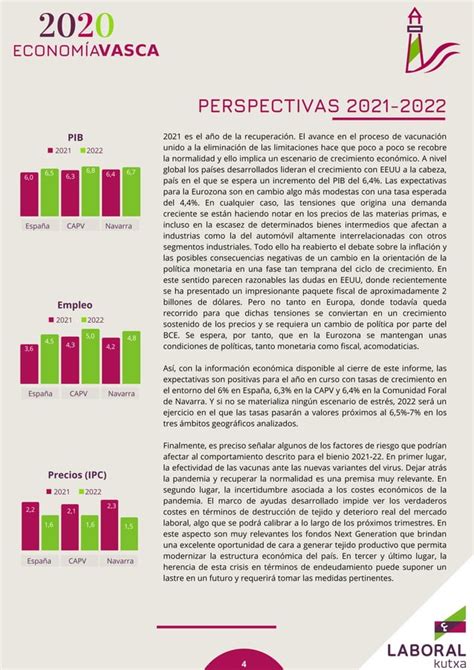 2020
ECONOMÍAVASCA

PERSPECTIVAS 2021-2022

PIB
2021 2022
6,0 6,5 6,3 6,8 6,4 6,7
España CAPV Navarra

Empleo
2021 2022
3,6 4,5 4,3 5,0 4,2 4,8
España CAPV Navarra

Precios (IPC)
2021 2022
2,2 1,6 2,1 1,6 2,3 1,5
España CAPV Navarra

2021 es el año de la recuperación. El avance en el proceso de vacunación unido a la eliminación de las limitaciones hace que poco a poco se recobre la normalidad y ello implica un escenario de crecimiento económico. A nivel global los países desarrollados lideran el crecimiento con EEUU a la cabeza, país en el que se espera un incremento del PIB del 6,4%. Las expectativas para la Eurozona son en cambio algo más modestas con una tasa esperada del 4,4%. En cualquier caso, las tensiones que origina una demanda creciente se están haciendo notar en los precios de las materias primas, e incluso en la escasez de determinados bienes intermedios que afectan a industrias como la del automóvil altamente interrelacionadas con otros segmentos industriales. Todo ello ha reabierto el debate sobre la inflación y las posibles consecuencias negativas de un cambio en la orientación de la política monetaria en una fase tan temprana del ciclo de crecimiento. En este sentido parecen razonables las dudas en EEUU, donde recientemente se ha presentado un impresionante paquete fiscal de aproximadamente 2 billones de dólares. Pero no tanto en Europa, donde todavía queda recorrido para que dichas tensiones se conviertan en un crecimiento sostenido de los precios y se requiera un cambio de política por parte del BCE. Se espera, por tanto, que en la Eurozona se mantengan unas condiciones de políticas, tanto monetaria como fiscal, acomodaticias.

Así, con la información económica disponible al cierre de este informe, las expectativas son positivas para el año en curso con tasas de crecimiento en el entorno del 6% en España, 6,3% en la CAPV y 6,4% en la Comunidad Foral de Navarra. Y si no se materializa ningún escenario de estrés, 2022 será un ejercicio en el que las tasas pasarán a valores próximos al 6,5%-7% en los tres ámbitos geográficos analizados.

Finalmente, es preciso señalar algunos de los factores de riesgo que podrían afectar al comportamiento descrito para el bienio 2021-22. En primer lugar, la efectividad de las vacunas ante las nuevas variantes del virus. Dejar atrás la pandemia y recuperar la normalidad es una premisa muy relevante. En segundo lugar, la incertidumbre asociada a los costes económicos de la pandemia. El marco de ayudas desarrollado impide ver los verdaderos costes en términos de destrucción de tejido y deterioro real del mercado laboral, algo que se podrá calibrar a lo largo de los próximos trimestres. En este aspecto son muy relevantes los fondos Next Generation que brindan una excelente oportunidad de cara a generar tejido productivo que permita modernizar la estructura económica del país. En tercer y último lugar, la herencia de esta crisis en términos de endeudamiento puede suponer un lastre en un futuro y requerirá tomar las medidas pertinentes.

4

LABORAL
kutxa